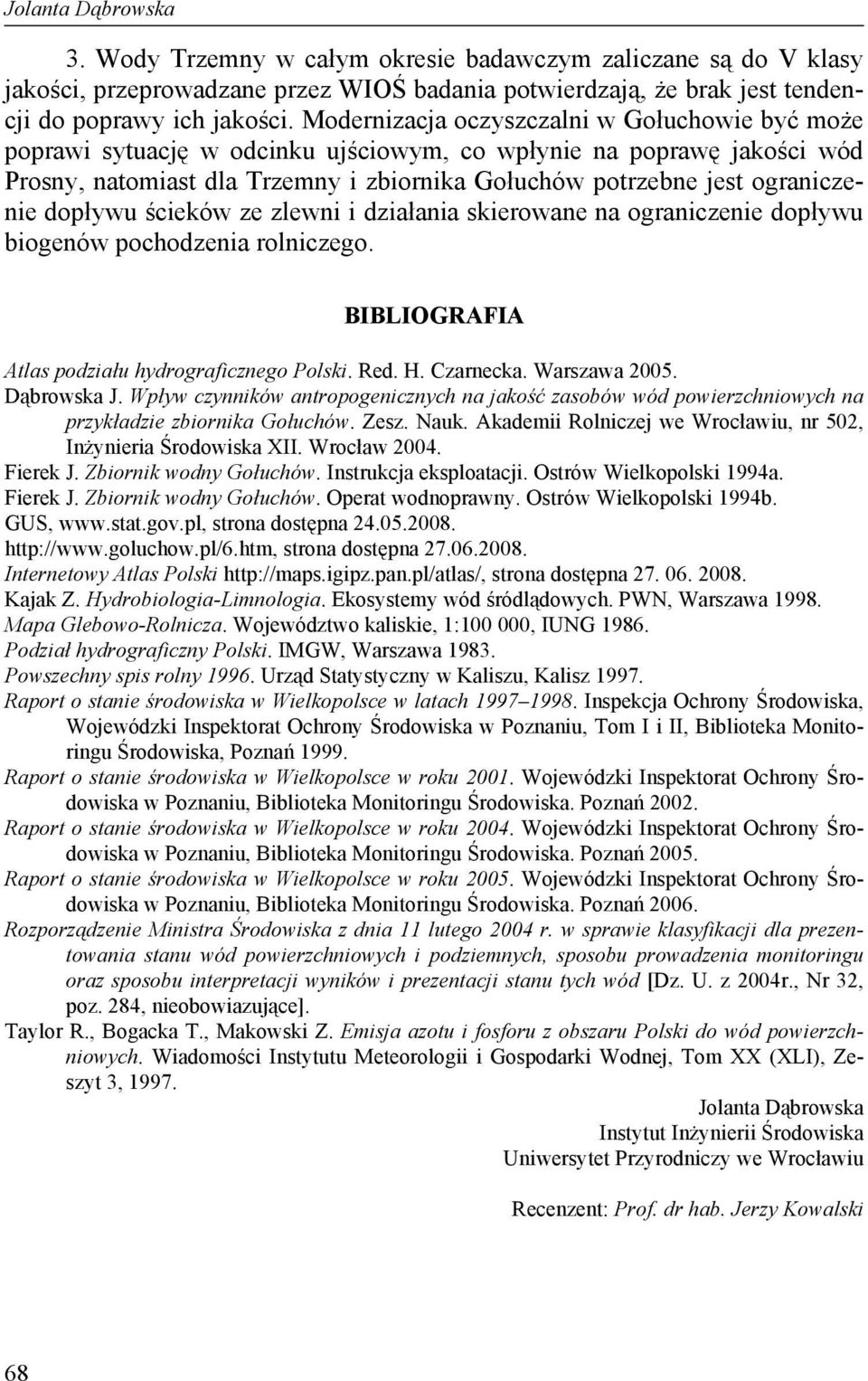 Jolanta Dąbrowska

3. Wody Trzemny w całym okresie badawczym zaliczane są do V klasy jakości, przeprowadzane przez WIOŚ badania potwierdzają, że brak jest tendencji do poprawy ich jakości. Modernizacja oczyszczalni w Gołuchowie być może poprawi sytuację w odcinku ujściowym, co wpłynie na poprawę jakości wód Prosny, natomiast dla Trzemny i zbiornika Gołuchów potrzebne jest ograniczenie dopływu ścieków ze zlewni i działania skierowane na ograniczenie dopływu biogenów pochodzenia rolniczego.

BIBLIOGRAFIA

Atlas podziału hydrograficznego Polski. Red. H. Czarnecka. Warszawa 2005.
Dąbrowska J. Wpływ czynników antropogenicznych na jakość zasobów wód powierzchniowych na przykładzie zbiornika Gołuchów. Zesz. Nauk. Akademii Rolniczej we Wrocławiu, nr 502, Inżynieria Środowiska XII. Wrocław 2004.
Fierek J. Zbiornik wodny Gołuchów. Instrukcja eksploatacji. Ostrów Wielkopolski 1994a.
Fierek J. Zbiornik wodny Gołuchów. Operat wodnoprawny. Ostrów Wielkopolski 1994b.
GUS, www.stat.gov.pl, strona dostępna 24.05.2008.
http://www.goluchow.pl/6.htm, strona dostępna 27.06.2008.
Internetowy Atlas Polski http://maps.igipz.pan.pl/atlas/, strona dostępna 27. 06. 2008.
Kajak Z. Hydrobiologia-Limnologia. Ekosystemy wód śródlądowych. PWN, Warszawa 1998.
Mapa Glebowo-Rolnicza. Województwo kaliskie, 1:100 000, IUNG 1986.
Podział hydrograficzny Polski. IMGW, Warszawa 1983.
Powszechny spis rolny 1996. Urząd Statystyczny w Kaliszu, Kalisz 1997.
Raport o stanie środowiska w Wielkopolsce w latach 1997–1998. Inspekcja Ochrony Środowiska, Wojewódzki Inspektorat Ochrony Środowiska w Poznaniu, Tom I i II, Biblioteka Monitoringu Środowiska, Poznań 1999.
Raport o stanie środowiska w Wielkopolsce w roku 2001. Wojewódzki Inspektorat Ochrony Środowiska w Poznaniu, Biblioteka Monitoringu Środowiska. Poznań 2002.
Raport o stanie środowiska w Wielkopolsce w roku 2004. Wojewódzki Inspektorat Ochrony Środowiska w Poznaniu, Biblioteka Monitoringu Środowiska. Poznań 2005.
Raport o stanie środowiska w Wielkopolsce w roku 2005. Wojewódzki Inspektorat Ochrony Środowiska w Poznaniu, Biblioteka Monitoringu Środowiska. Poznań 2006.
Rozporządzenie Ministra Środowiska z dnia 11 lutego 2004 r. w sprawie klasyfikacji dla prezentowania stanu wód powierzchniowych i podziemnych, sposobu prowadzenia monitoringu oraz sposobu interpretacji wyników i prezentacji stanu tych wód [Dz. U. z 2004r., Nr 32, poz. 284, nieobowiazujące].
Taylor R., Bogacka T., Makowski Z. Emisja azotu i fosforu z obszaru Polski do wód powierzchniowych. Wiadomości Instytutu Meteorologii i Gospodarki Wodnej, Tom XX (XLI), Zeszyt 3, 1997.

Jolanta Dąbrowska
Instytut Inżynierii Środowiska
Uniwersytet Przyrodniczy we Wrocławiu

Recenzent: Prof. dr hab. Jerzy Kowalski

68